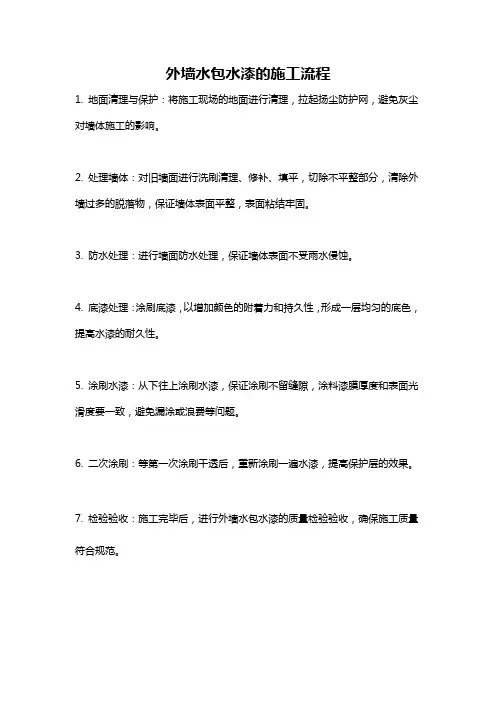 外墙水包水漆的施工流程

1. 地面清理与保护：将施工现场的地面进行清理，拉起扬尘防护网，避免灰尘对墙体施工的影响。

2. 处理墙体：对旧墙面进行洗刷清理、修补、填平，切除不平整部分，清除外墙过多的脱落物，保证墙体表面平整，表面粘结牢固。

3. 防水处理：进行墙面防水处理，保证墙体表面不受雨水侵蚀。

4. 底漆处理：涂刷底漆，以增加颜色的附着力和持久性，形成一层均匀的底色，提高水漆的耐久性。

5. 涂刷水漆：从下往上涂刷水漆，保证涂刷不留缝隙，涂料漆膜厚度和表面光滑度要一致，避免漏涂或浪费等问题。

6. 二次涂刷：等第一次涂刷干透后，重新涂刷一遍水漆，提高保护层的效果。

7. 检验验收：施工完毕后，进行外墙水包水漆的质量检验验收，确保施工质量符合规范。